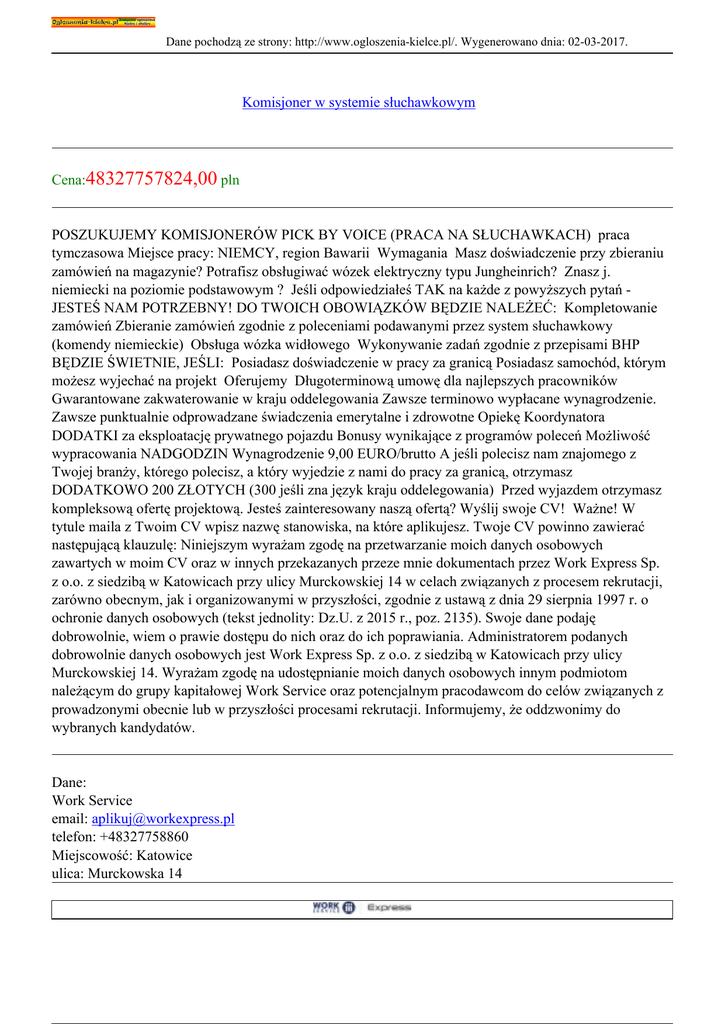 Ogloszenia-kielce.pl

Dane pochodzą ze strony: http://www.ogloszenia-kielce.pl/. Wygenerowano dnia: 02-03-2017.

Komisjoner w systemie słuchawkowym

Cena:48327757824,00 pln

POSZUKUJEMY KOMISJONERÓW PICK BY VOICE (PRACA NA SŁUCHAWKACH) praca tymczasowa Miejsce pracy: NIEMCY, region Bawarii Wymagania Masz doświadczenie przy zbieraniu zamówień na magazynie? Potrafisz obsługiwać wózek elektryczny typu Jungheinrich? Znasz j. niemiecki na poziomie podstawowym ? Jeśli odpowiedziałeś TAK na każde z powyższych pytań - JESTEŚ NAM POTRZEBNY! DO TWOICH OBOWIĄZKÓW BĘDZIE NALEŻEĆ: Kompletowanie zamówień Zbieranie zamówień zgodnie z poleceniami podawanymi przez system słuchawkowy (komendy niemieckie) Obsługa wózka widłowego Wykonywanie zadań zgodnie z przepisami BHP BĘDZIE ŚWIETNIE, JEŚLI: Posiadasz doświadczenie w pracy za granicą Posiadasz samochód, którym możesz wyjechać na projekt Oferujemy Długoterminową umowę dla najlepszych pracowników Gwarantowane zakwaterowanie w kraju oddelegowania Zawsze terminowo wypłacane wynagrodzenie. Zawsze punktualnie odprowadzane świadczenia emerytalne i zdrowotne Opiekę Koordynatora DODATKI za eksploatację prywatnego pojazdu Bonusy wynikające z programów poleceń Możliwość wypracowania NADGODZIN Wynagrodzenie 9,00 EURO/brutto A jeśli polecisz nam znajomego z Twojej branży, którego polecisz, a który wyjedzie z nami do pracy za granicą, otrzymasz DODATKOWO 200 ZŁOTYCH (300 jeśli zna język kraju oddelegowania) Przed wyjazdem otrzymasz kompleksową ofertę projektową. Jesteś zainteresowany naszą ofertą? Wyślij swoje CV! Ważne! W tytule maila z Twoim CV wpisz nazwę stanowiska, na które aplikujesz. Twoje CV powinno zawierać następującą klauzulę: Niniejszym wyrażam zgodę na przetwarzanie moich danych osobowych zawartych w moim CV oraz w innych przekazanych przeze mnie dokumentach przez Work Express Sp. z o.o. z siedzibą w Katowicach przy ulicy Murckowskiej 14 w celach związanych z procesem rekrutacji, zarówno obecnym, jak i organizowanymi w przyszłości, zgodnie z ustawą z dnia 29 sierpnia 1997 r. o ochronie danych osobowych (tekst jednolity: Dz.U. z 2015 r., poz. 2135). Swoje dane podaję dobrowolnie, wiem o prawie dostępu do nich oraz do ich poprawiania. Administratorem podanych dobrowolnie danych osobowych jest Work Express Sp. z o.o. z siedzibą w Katowicach przy ulicy Murckowskiej 14. Wyrażam zgodę na udostępnianie moich danych osobowych innym podmiotom należącym do grupy kapitałowej Work Service oraz potencjalnym pracodawcom do celów związanych z prowadzonymi obecnie lub w przyszłości procesami rekrutacji. Informujemy, że oddzwonimy do wybranych kandydatów.

Dane:
Work Service
email: aplikuj@workexpress.pl
telefon: +48327758860
Miejscowość: Katowice
ulica: Murckowska 14

WORK SERVICE Express